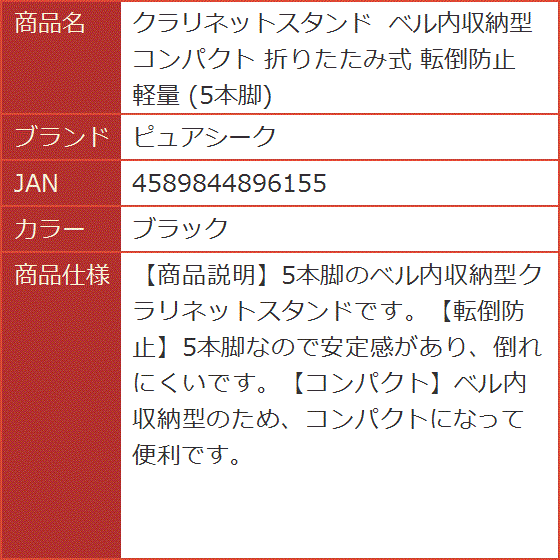 | 商品名 | クラリネットスタンド ベル内収納型 コンパクト 折りたたみ式 転倒防止 軽量 (5本脚) |
|---|---|
| ブランド | ピュアシーク |
| JAN | 4589844896155 |
| カラー | ブラック |
| 商品仕様 | 【商品説明】5本脚のベル内収納型クラリネットスタンドです。【転倒防止】5本脚なので安定感があり、倒れにくいです。【コンパクト】ベル内収納型のため、コンパクトになって便利です。 |